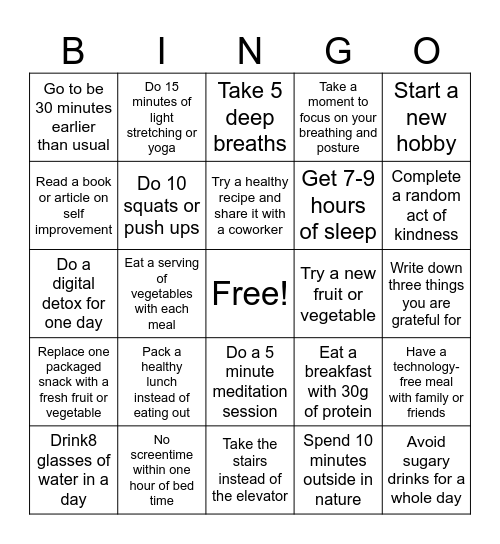 | B | I | N | G | O |
|---|---|---|---|---|
| Go to be 30 minutes earlier than usual | Do 15 minutes of light stretching or yoga | Take 5 deep breaths | Take a moment to focus on your breathing and posture | Start a new hobby |
| Read a book or article on self improvement | Do 10 squats or push ups | Try a healthy recipe and share it with a coworker | Get 7-9 hours of sleep | Complete a random act of kindness |
| Do a digital detox for one day | Eat a serving of vegetables with each meal | Free! | Try a new fruit or vegetable | Write down three things you are grateful for |
| Replace one packaged snack with a fresh fruit or vegetable | Pack a healthy lunch instead of eating out | Do a 5 minute meditation session | Eat a breakfast with 30g of protein | Have a technology-free meal with family or friends |
| Drink8 glasses of water in a day | No screentime within one hour of bed time | Take the stairs instead of the elevator | Spend 10 minutes outside in nature | Avoid sugary drinks for a whole day |